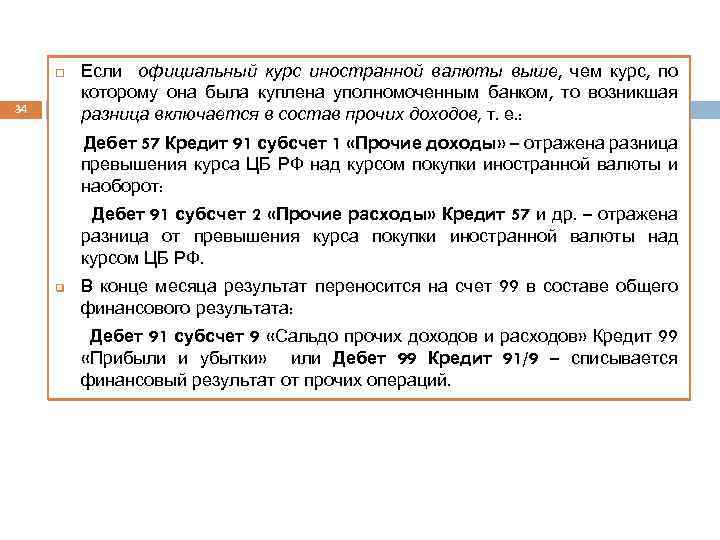 34

Если официальный курс иностранной валюты выше, чем курс, по которому она была куплена уполномоченным банком, то возникшая разница включается в состав прочих доходов, т. е.:

Дебет 57 Кредит 91 субсчет 1 «Прочие доходы» – отражена разница превышения курса ЦБ РФ над курсом покупки иностранной валюты и наоборот:

Дебет 91 субсчет 2 «Прочие расходы» Кредит 57 и др. – отражена разница от превышения курса покупки иностранной валюты над курсом ЦБ РФ.

В конце месяца результат переносится на счет 99 в составе общего финансового результата:

Дебет 91 субсчет 9 «Сальдо прочих доходов и расходов» Кредит 99 «Прибыли и убытки» или Дебет 99 Кредит 91/9 – списывается финансовый результат от прочих операций.